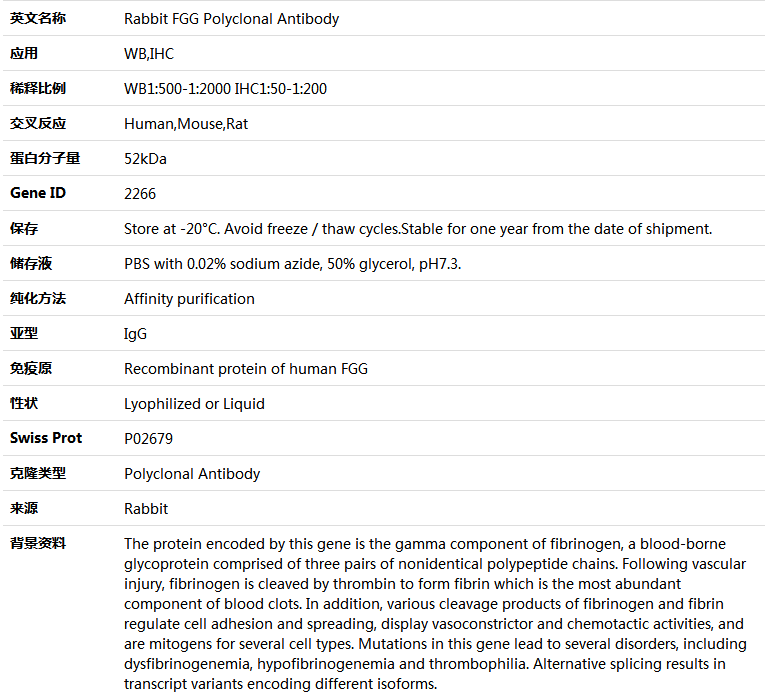 | 英文名称 | Rabbit FGG Polyclonal Antibody |
|---|---|
| 应用 | WB,IHC |
| 稀释比例 | WB1:500-1:2000 IHC1:50-1:200 |
| 交叉反应 | Human,Mouse,Rat |
| 蛋白分子量 | 52kDa |
| Gene ID | 2266 |
| 保存 | Store at -20°C. Avoid freeze / thaw cycles.Stable for one year from the date of shipment. |
| 储存液 | PBS with 0.02% sodium azide, 50% glycerol, pH7.3. |
| 纯化方法 | Affinity purification |
| 亚型 | IgG |
| 免疫原 | Recombinant protein of human FGG |
| 性状 | Lyophilized or Liquid |
| Swiss Prot | P02679 |
| 克隆类型 | Polyclonal Antibody |
| 来源 | Rabbit |
| 背景资料 | The protein encoded by this gene is the gamma component of fibrinogen, a blood-borne glycoprotein comprised of three pairs of nonidentical polypeptide chains. Following vascular injury, fibrinogen is cleaved by thrombin to form fibrin which is the most abundant component of blood clots. In addition, various cleavage products of fibrinogen and fibrin regulate cell adhesion and spreading, display vasoconstrictor and chemotactic activities, and are mitogens for several cell types. Mutations in this gene lead to several disorders, including dysfibrinogenemia, hypofibrinogenemia and thrombophilia. Alternative splicing results in transcript variants encoding different isoforms. |